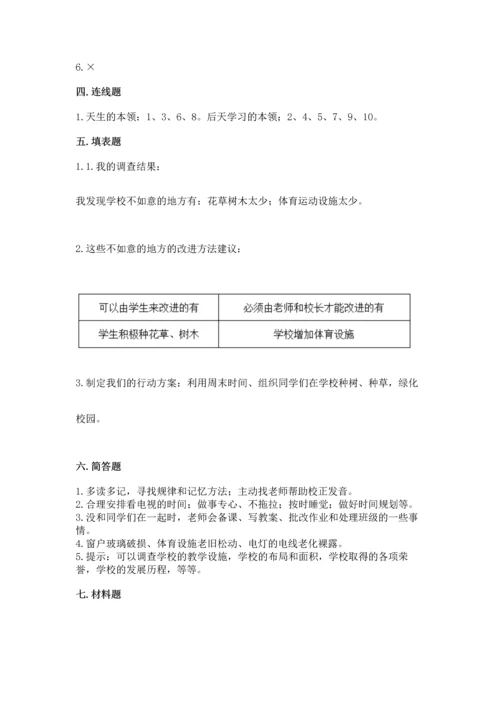 6. ×

四. 连线题

1. 天生的本领：1、3、6、8。后天学习的本领：2、4、5、7、9、10。

五. 填表题

1. 1. 我的调查结果：

我发现学校不如意的地方有：花草树木太少；体育运动设施太少。

2. 这些不如意的地方的改进方法建议：

| 可以由学生来改进的有 | 必须由老师和校长才能改进的有 |
|---|---|
| 学生积极种花草、树木 | 学校增加体育设施 |

3. 制定我们的行动方案：利用周末时间、组织同学们在学校种树、种草，绿化校园。

六. 简答题

1. 多读多记，寻找规律和记忆方法；主动找老师帮助校正发音。
2. 合理安排看电视的时间；做事专心、不拖拉；按时睡觉；做好时间规划等。
3. 没和同学们在一起时，老师会备课、写教案、批改作业和处理班级的一些事情。
4. 窗户玻璃破损、体育设施老旧松动、电灯的电线老化裸露。
5. 提示：可以调查学校的教学设施，学校的布局和面积，学校取得的各项荣誉，学校的发展历程，等等。

七. 材料题